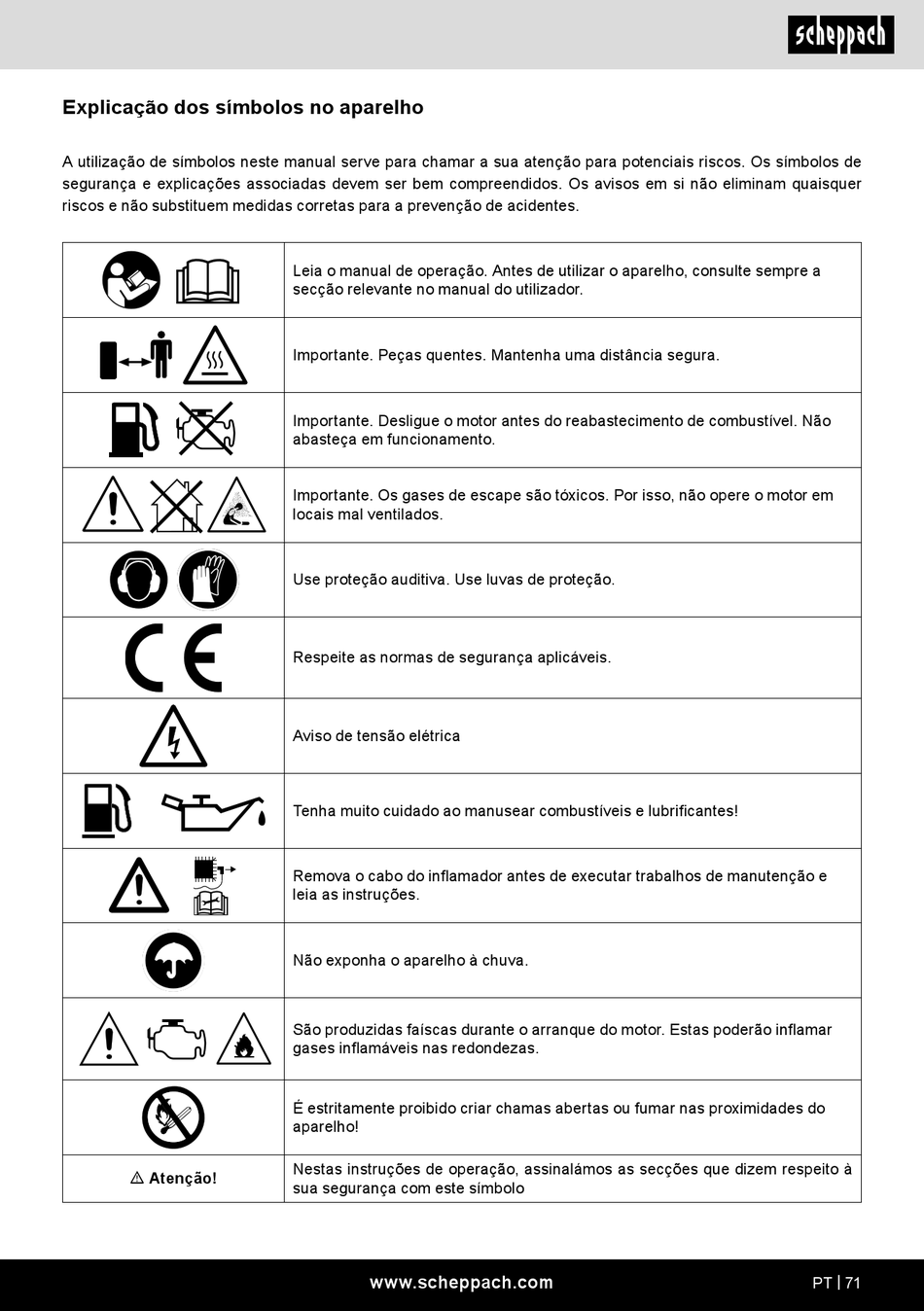 scheppach

Explicação dos símbolos no aparelho

A utilização de símbolos neste manual serve para chamar a sua atenção para potenciais riscos. Os símbolos de segurança e explicações associadas devem ser bem compreendidos. Os avisos em si não eliminam quaisquer riscos e não substituem medidas corretas para a prevenção de acidentes.

| | |
|---|---|
| | Leia o manual de operação. Antes de utilizar o aparelho, consulte sempre a secção relevante no manual do utilizador. |
| | Importante. Peças quentes. Mantenha uma distância segura. |
| | Importante. Desligue o motor antes do reabastecimento de combustível. Não abasteça em funcionamento. |
| | Importante. Os gases de escape são tóxicos. Por isso, não opere o motor em locais mal ventilados. |
| | Use proteção auditiva. Use luvas de proteção. |
| CE | Respeite as normas de segurança aplicáveis. |
| | Aviso de tensão elétrica |
| | Tenha muito cuidado ao manusear combustíveis e lubrificantes! |
| | Remova o cabo do inflamador antes de executar trabalhos de manutenção e leia as instruções. |
| | Não exponha o aparelho à chuva. |
| | São produzidas faíscas durante o arranque do motor. Estas poderão inflamar gases inflamáveis nas redondezas. |
| | É estritamente proibido criar chamas abertas ou fumar nas proximidades do aparelho! |
| ⚠ Atenção! | Nestas instruções de operação, assinalámos as secções que dizem respeito à sua segurança com este símbolo |

www.scheppach.com

PT | 71